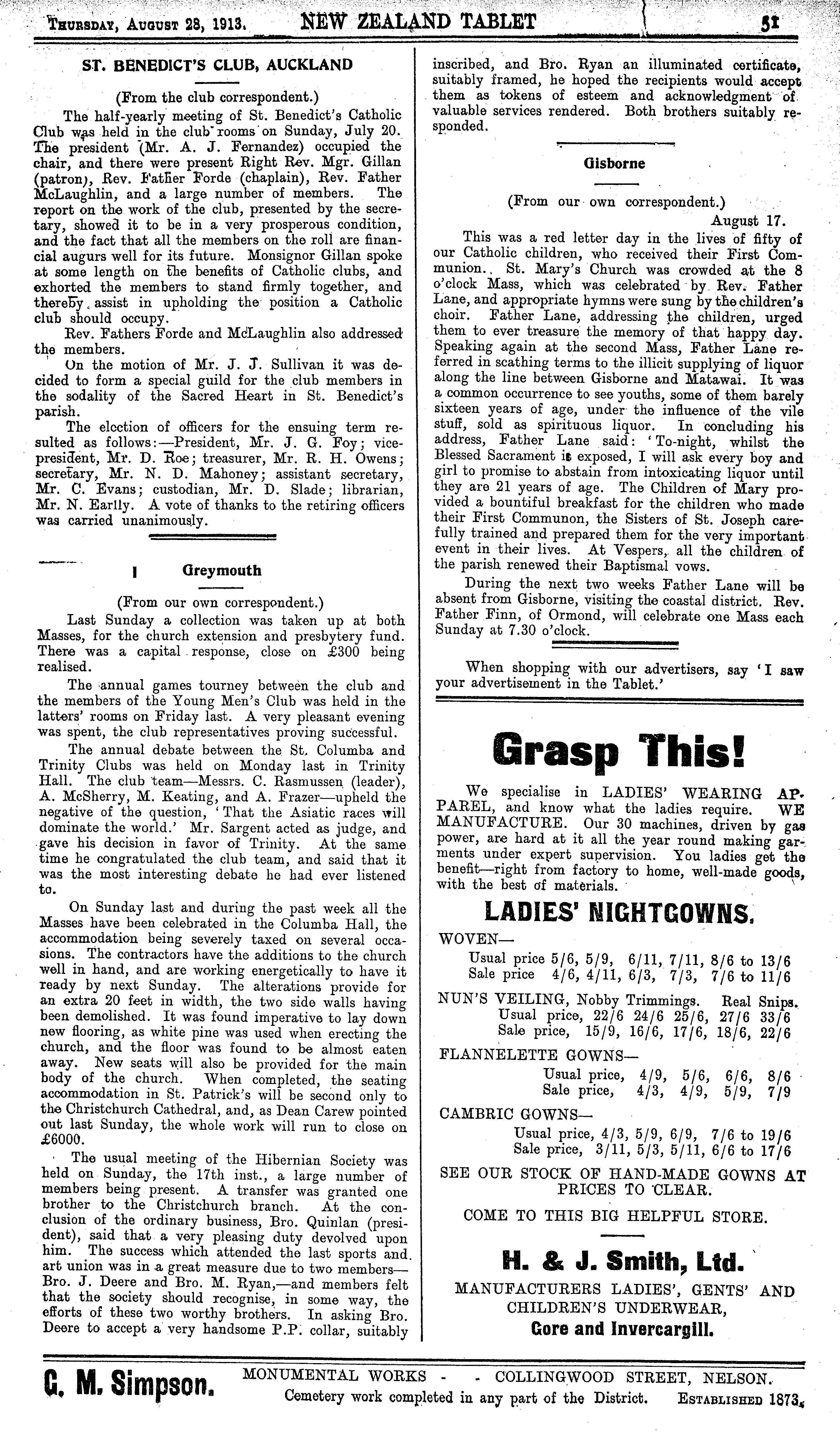 Thursday, August 28, 1913. NEW ZEALAND TABLET 51

ST. BENEDICT'S CLUB, AUCKLAND

(From the club correspondent.)

The half-yearly meeting of St. Benedict's Catholic Club was held in the club rooms on Sunday, July 20. The president (Mr. A. J. Fernandez) occupied the chair, and there were present Right Rev. Mgr. Gillan (patron), Rev. Father Forde (chaplain), Rev. Father McLaughlin, and a large number of members. The report on the work of the club, presented by the secretary, showed it to be in a very prosperous condition, and the fact that all the members on the roll are financial augurs well for its future. Monsignor Gillan spoke at some length on the benefits of Catholic clubs, and exhorted the members to stand firmly together, and thereby assist in upholding the position a Catholic club should occupy.

Rev. Fathers Forde and McLaughlin also addressed the members.

On the motion of Mr. J. J. Sullivan it was decided to form a special guild for the club members in the sodality of the Sacred Heart in St. Benedict's parish.

The election of officers for the ensuing term resulted as follows:—President, Mr. J. G. Foy; vice-president, Mr. D. Roe; treasurer, Mr. R. H. Owens; secretary, Mr. N. D. Mahoney; assistant secretary, Mr. C. Evans; custodian, Mr. D. Slade; librarian, Mr. N. Earlly. A vote of thanks to the retiring officers was carried unanimously.

Greymouth

(From our own correspondent.)

Last Sunday a collection was taken up at both Masses, for the church extension and presbytery fund. There was a capital response, close on £300 being realised.

The annual games tourney between the club and the members of the Young Men's Club was held in the latters' rooms on Friday last. A very pleasant evening was spent, the club representatives proving successful.

The annual debate between the St. Columba and Trinity Clubs was held on Monday last in Trinity Hall. The club team—Messrs. C. Rasmussen (leader), A. McSherry, M. Keating, and A. Frazer—upheld the negative of the question, 'That the Asiatic races will dominate the world.' Mr. Sargent acted as judge, and gave his decision in favor of Trinity. At the same time he congratulated the club team, and said that it was the most interesting debate he had ever listened to.

On Sunday last and during the past week all the Masses have been celebrated in the Columba Hall, the accommodation being severely taxed on several occasions. The contractors have the additions to the church well in hand, and are working energetically to have it ready by next Sunday. The alterations provide for an extra 20 feet in width, the two side walls having been demolished. It was found imperative to lay down new flooring, as white pine was used when erecting the church, and the floor was found to be almost eaten away. New seats will also be provided for the main body of the church. When completed, the seating accommodation in St. Patrick's will be second only to the Christchurch Cathedral, and, as Dean Carew pointed out last Sunday, the whole work will run to close on £6000.

The usual meeting of the Hibernian Society was held on Sunday, the 17th inst., a large number of members being present. A transfer was granted one brother to the Christchurch branch. At the conclusion of the ordinary business, Bro. Quinlan (president), said that a very pleasing duty devolved upon him. The success which attended the last sports and art union was in a great measure due to two members—Bro. J. Deere and Bro. M. Ryan,—and members felt that the society should recognise, in some way, the efforts of these two worthy brothers. In asking Bro. Deere to accept a very handsome P.P. collar, suitably inscribed, and Bro. Ryan an illuminated certificate, suitably framed, he hoped the recipients would accept them as tokens of esteem and acknowledgment of valuable services rendered. Both brothers suitably responded.

Gisborne

(From our own correspondent.)

August 17.

This was a red letter day in the lives of fifty of our Catholic children, who received their First Communion. St. Mary's Church was crowded at the 8 o'clock Mass, which was celebrated by Rev. Father Lane, and appropriate hymns were sung by the children's choir. Father Lane, addressing the children, urged them to ever treasure the memory of that happy day. Speaking again at the second Mass, Father Lane referred in scathing terms to the illicit supplying of liquor along the line between Gisborne and Matawai. It was a common occurrence to see youths, some of them barely sixteen years of age, under the influence of the vile stuff, sold as spirituous liquor. In concluding his address, Father Lane said: 'To-night, whilst the Blessed Sacrament is exposed, I will ask every boy and girl to promise to abstain from intoxicating liquor until they are 21 years of age. The Children of Mary provided a bountiful breakfast for the children who made their First Communon, the Sisters of St. Joseph carefully trained and prepared them for the very important event in their lives. At Vespers, all the children of the parish renewed their Baptismal vows.

During the next two weeks Father Lane will be absent from Gisborne, visiting the coastal district. Rev. Father Finn, of Ormond, will celebrate one Mass each Sunday at 7.30 o'clock.

When shopping with our advertisers, say 'I saw your advertisement in the Tablet.'

Grasp This!

We specialise in LADIES' WEARING APPAREL, and know what the ladies require. WE MANUFACTURE. Our 30 machines, driven by gas power, are hard at it all the year round making garments under expert supervision. You ladies get the benefit—right from factory to home, well-made goods, with the best of materials.

LADIES' NIGHTGOWNS.

WOVEN—
Usual price 5/6, 5/9, 6/11, 7/11, 8/6 to 13/6
Sale price 4/6, 4/11, 6/3, 7/3, 7/6 to 11/6

NUN'S VEILING, Nobby Trimmings. Real Snips.
Usual price, 22/6 24/6 25/6, 27/6 33/6
Sale price, 15/9, 16/6, 17/6, 18/6, 22/6

FLANNELETTE GOWNS—
Usual price, 4/9, 5/6, 6/6, 8/6
Sale price, 4/3, 4/9, 5/9, 7/9

CAMBRIC GOWNS—
Usual price, 4/3, 5/9, 6/9, 7/6 to 19/6
Sale price, 3/11, 5/3, 5/11, 6/6 to 17/6

SEE OUR STOCK OF HAND-MADE GOWNS AT PRICES TO CLEAR.

COME TO THIS BIG HELPFUL STORE.

H. & J. Smith, Ltd.

MANUFACTURERS LADIES', GENTS' AND CHILDREN'S UNDERWEAR,
Gore and Invercargill.

G. M. Simpson. MONUMENTAL WORKS - - COLLINGWOOD STREET, NELSON.
Cemetery work completed in any part of the District. Established 1873.